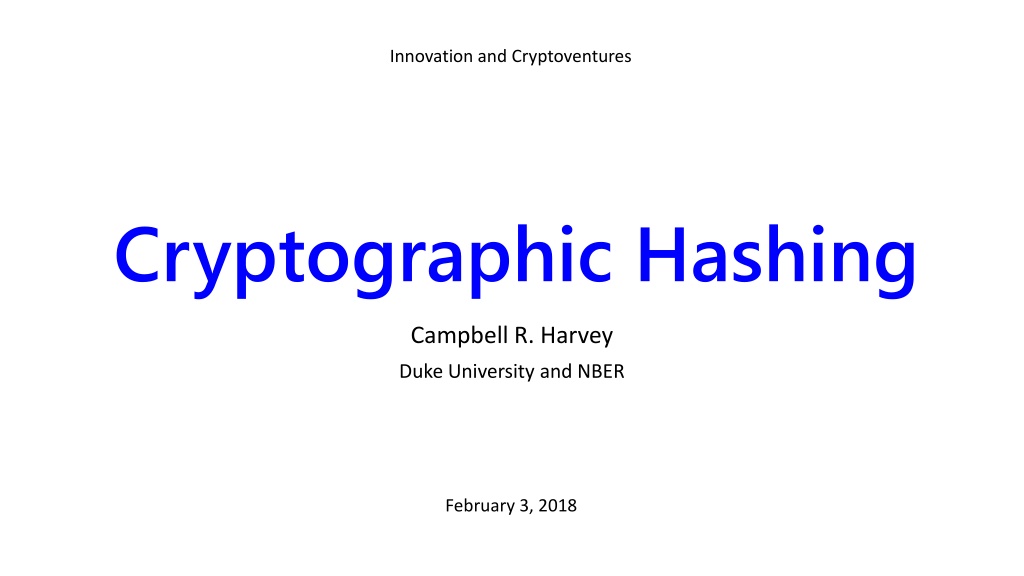 Innovation and Cryptoventures

Cryptographic Hashing

Campbell R. Harvey

Duke University and NBER

February 3, 2018